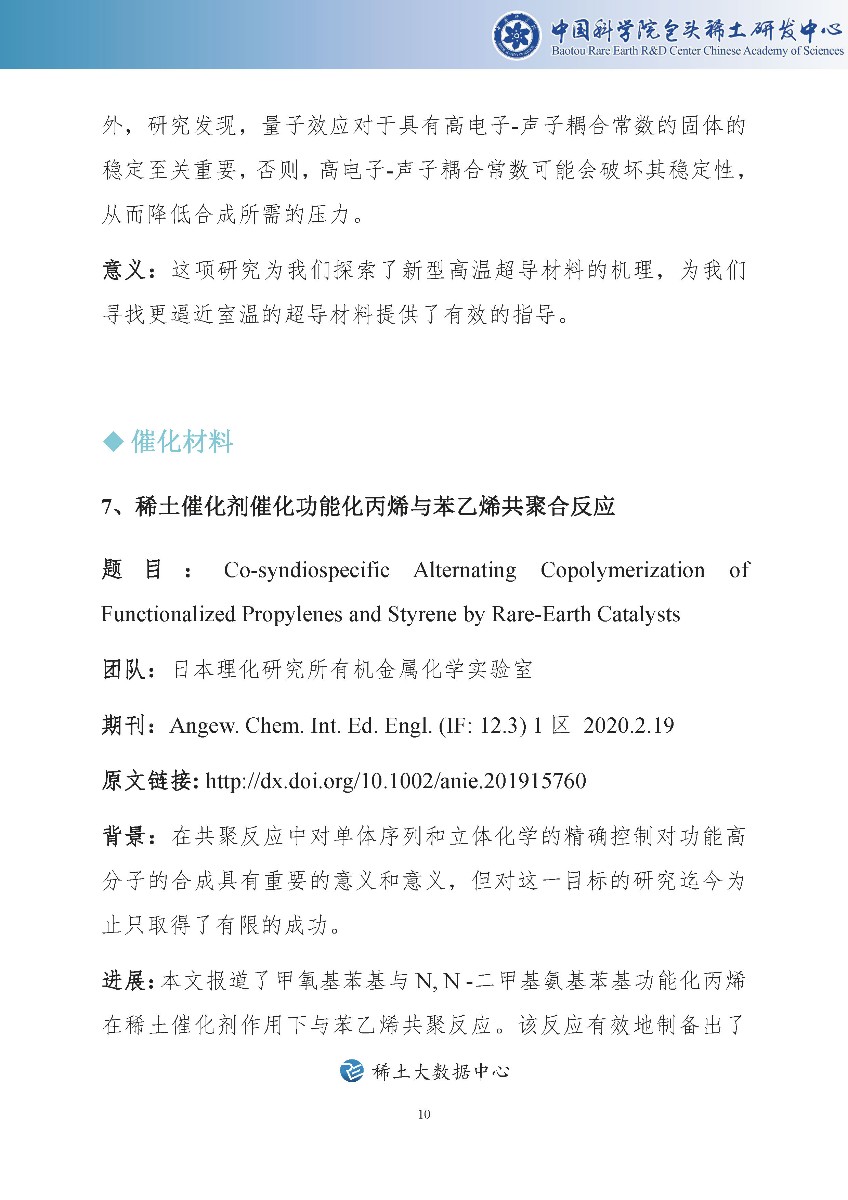 中国科学院包头稀土研发中心
Baotou Rare Earth R&D Center Chinese Academy of Sciences

外，研究发现，量子效应对于具有高电子-声子耦合常数的固体的稳定至关重要，否则，高电子-声子耦合常数可能会破坏其稳定性，从而降低合成所需的压力。

意义：这项研究为我们探索了新型高温超导材料的机理，为我们寻找更逼近室温的超导材料提供了有效的指导。

◆ 催化材料

7、稀土催化剂催化功能化丙烯与苯乙烯共聚合反应

题目：Co-syndiospecific Alternating Copolymerization of Functionalized Propylenes and Styrene by Rare-Earth Catalysts

团队：日本理化研究所有机金属化学实验室

期刊：Angew. Chem. Int. Ed. Engl. (IF: 12.3) 1 区 2020.2.19

原文链接: http://dx.doi.org/10.1002/anie.201915760

背景：在共聚反应中对单体序列和立体化学的精确控制对功能高分子的合成具有重要的意义和意义，但对这一目标的研究迄今为止只取得了有限的成功。

进展：本文报道了甲氧基苯基与 N, N -二甲基氨基苯基功能化丙烯在稀土催化剂作用下与苯乙烯共聚反应。该反应有效地制备出了

稀土大数据中心

10